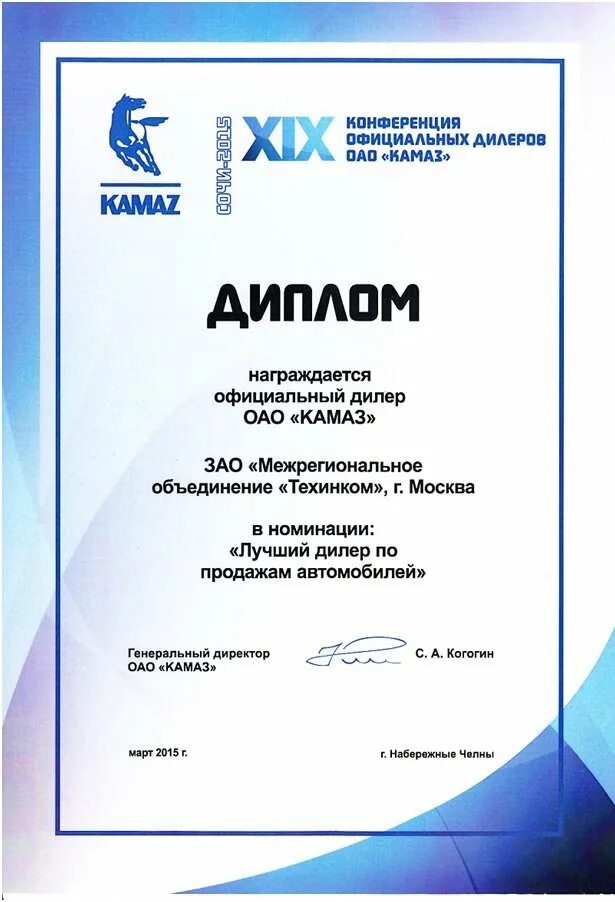 KAMAZ

СОЧИ-2015

XIX КОНФЕРЕНЦИЯ ОФИЦИАЛЬНЫХ ДИЛЕРОВ ОАО «КАМАЗ»

ДИПЛОМ

награждается
официальный дилер
ОАО «КАМАЗ»

ЗАО «Межрегиональное объединение «Техинком», г. Москва

в номинации:
«Лучший дилер по продажам автомобилей»

Генеральный директор
ОАО «КАМАЗ»

С. А. Когогин

март 2015 г.

г. Набережные Челны